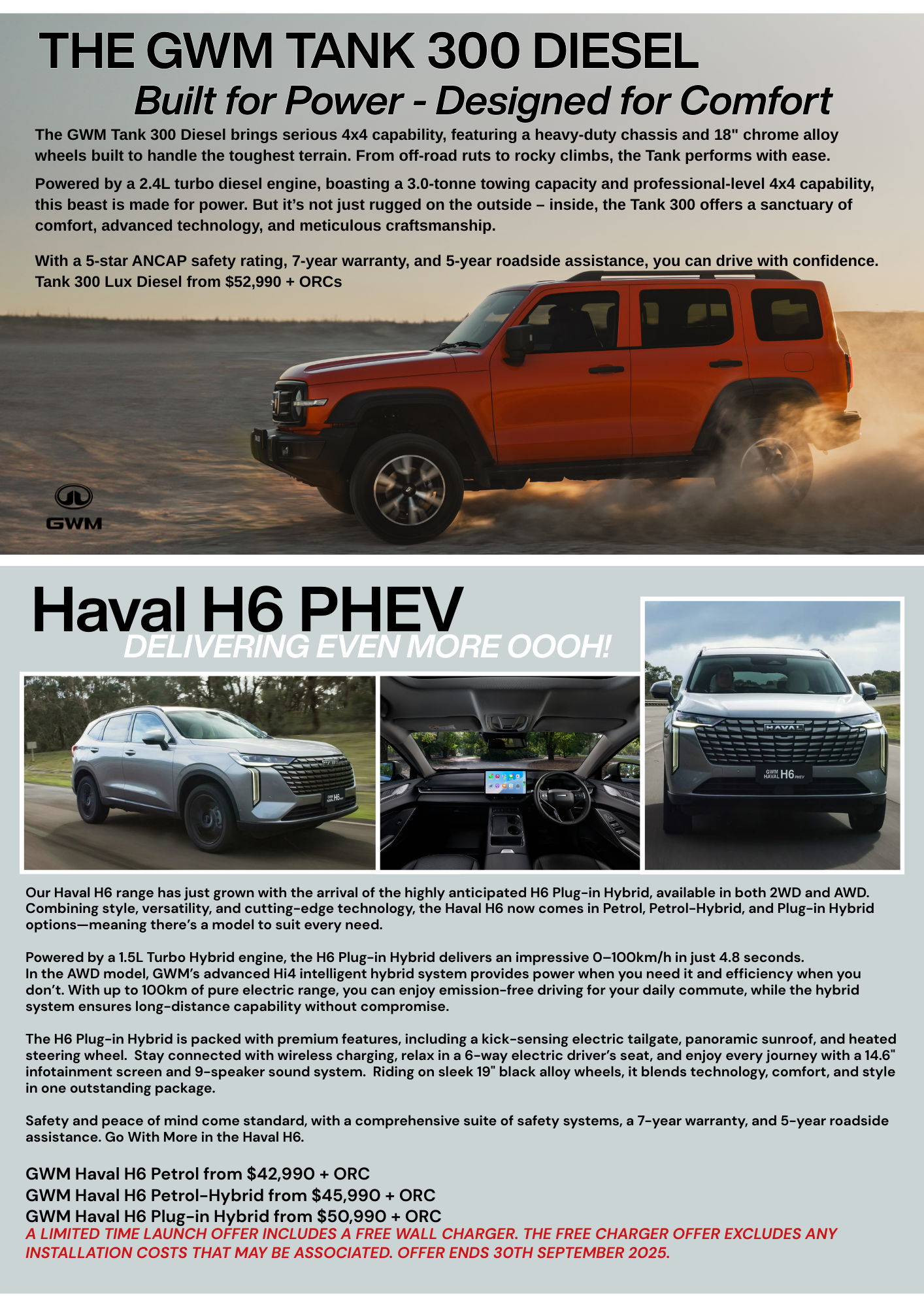 THE GWM TANK 300 DIESEL

Built for Power - Designed for Comfort

The GWM Tank 300 Diesel brings serious 4x4 capability, featuring a heavy-duty chassis and 18" chrome alloy wheels built to handle the toughest terrain. From off-road ruts to rocky climbs, the Tank performs with ease.

Powered by a 2.4L turbo diesel engine, boasting a 3.0-tonne towing capacity and professional-level 4x4 capability, this beast is made for power. But it's not just rugged on the outside – inside, the Tank 300 offers a sanctuary of comfort, advanced technology, and meticulous craftsmanship.

With a 5-star ANCAP safety rating, 7-year warranty, and 5-year roadside assistance, you can drive with confidence. Tank 300 Lux Diesel from $52,990 + ORCs

GWM

Haval H6 PHEV

DELIVERING EVEN MORE OOOH!

HAVAL

GWM HAVAL H6 PHEV

Our Haval H6 range has just grown with the arrival of the highly anticipated H6 Plug-in Hybrid, available in both 2WD and AWD. Combining style, versatility, and cutting-edge technology, the Haval H6 now comes in Petrol, Petrol-Hybrid, and Plug-in Hybrid options—meaning there's a model to suit every need.

Powered by a 1.5L Turbo Hybrid engine, the H6 Plug-in Hybrid delivers an impressive 0–100km/h in just 4.8 seconds. In the AWD model, GWM's advanced Hi4 intelligent hybrid system provides power when you need it and efficiency when you don't. With up to 100km of pure electric range, you can enjoy emission-free driving for your daily commute, while the hybrid system ensures long-distance capability without compromise.

The H6 Plug-in Hybrid is packed with premium features, including a kick-sensing electric tailgate, panoramic sunroof, and heated steering wheel. Stay connected with wireless charging, relax in a 6-way electric driver's seat, and enjoy every journey with a 14.6" infotainment screen and 9-speaker sound system. Riding on sleek 19" black alloy wheels, it blends technology, comfort, and style in one outstanding package.

Safety and peace of mind come standard, with a comprehensive suite of safety systems, a 7-year warranty, and 5-year roadside assistance. Go With More in the Haval H6.

GWM Haval H6 Petrol from $42,990 + ORC
GWM Haval H6 Petrol-Hybrid from $45,990 + ORC
GWM Haval H6 Plug-in Hybrid from $50,990 + ORC
A LIMITED TIME LAUNCH OFFER INCLUDES A FREE WALL CHARGER. THE FREE CHARGER OFFER EXCLUDES ANY INSTALLATION COSTS THAT MAY BE ASSOCIATED. OFFER ENDS 30TH SEPTEMBER 2025.